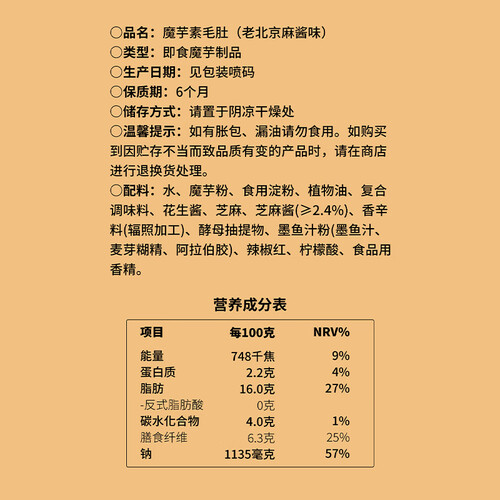 ○品名：魔芋素毛肚（老北京麻酱味）
○类型：即食魔芋制品
○生产日期：见包装喷码
○保质期：6个月
○储存方式：请置于阴凉干燥处
○温馨提示：如有胀包、漏油请勿食用。如购买到因贮存不当而致品质有变的产品时，请在商店进行退换货处理。
○配料：水、魔芋粉、食用淀粉、植物油、复合调味料、花生酱、芝麻、芝麻酱(≥2.4%)、香辛料(辐照加工)、酵母抽提物、墨鱼汁粉(墨鱼汁、麦芽糊精、阿拉伯胶)、辣椒红、柠檬酸、食品用香精。

营养成分表

| 项目 | 每100克 | NRV% |
|---|---|---|
| 能量 | 748千焦 | 9% |
| 蛋白质 | 2.2克 | 4% |
| 脂肪 | 16.0克 | 27% |
| -反式脂肪酸 | 0克 | |
| 碳水化合物 | 4.0克 | 1% |
| 膳食纤维 | 6.3克 | 25% |
| 钠 | 1135毫克 | 57% |